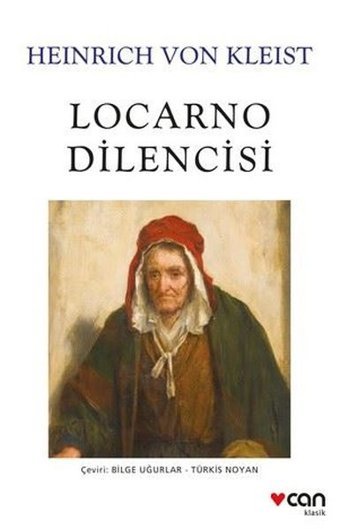 HEINRICH VON KLEIST

LOCARNO
DİLENCİSİ

Çeviri: BİLGE UĞURLAR - TÜRKİS NOYAN

can
klasik